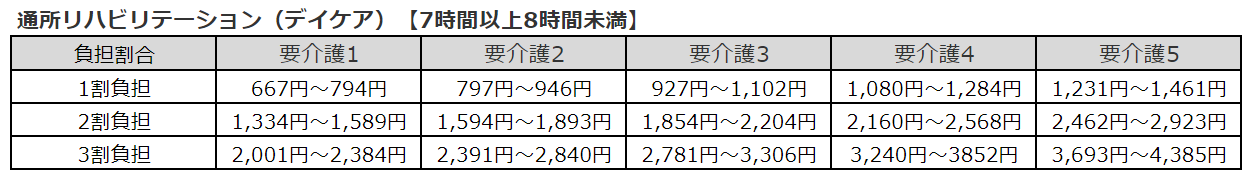 通所リハビリテーション（デイケア）【7時間以上8時間未満】

| 負担割合 | 要介護1 | 要介護2 | 要介護3 | 要介護4 | 要介護5 |
|---|---|---|---|---|---|
| 1割負担 | 667円～794円 | 797円～946円 | 927円～1,102円 | 1,080円～1,284円 | 1,231円～1,461円 |
| 2割負担 | 1,334円～1,589円 | 1,594円～1,893円 | 1,854円～2,204円 | 2,160円～2,568円 | 2,462円～2,923円 |
| 3割負担 | 2,001円～2,384円 | 2,391円～2,840円 | 2,781円～3,306円 | 3,240円～3852円 | 3,693円～4,385円 |